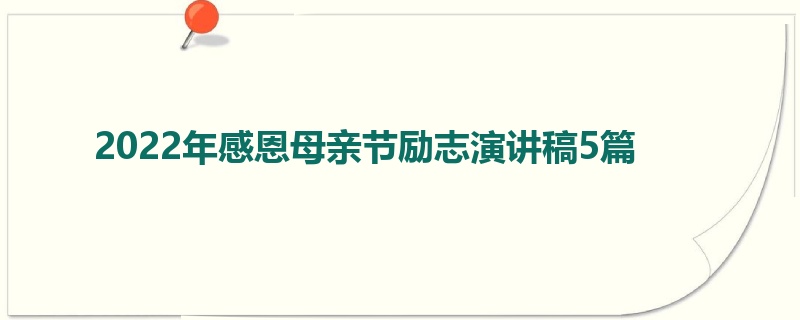 2022年感恩母亲节励志演讲稿5篇